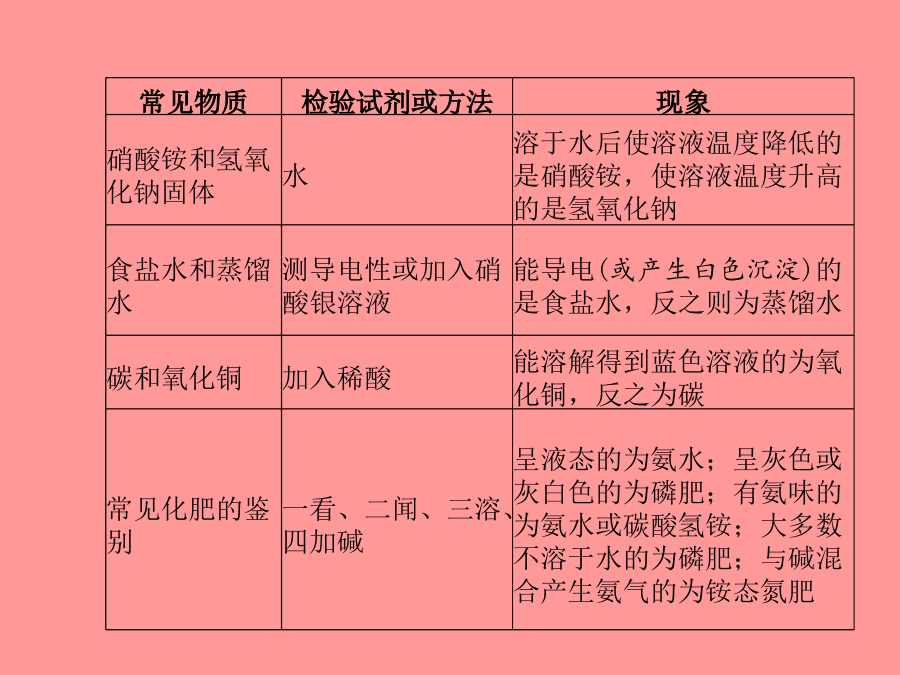 | 常见物质 | 检验试剂或方法 | 现象 |
|---|---|---|
| 硝酸铵和氢氧化钠固体 | 水 | 溶于水后使溶液温度降低的是硝酸铵，使溶液温度升高的是氢氧化钠 |
| 食盐水和蒸馏水 | 测导电性或加入硝酸银溶液 | 能导电(或产生白色沉淀)的是食盐水，反之则为蒸馏水 |
| 碳和氧化铜 | 加入稀酸 | 能溶解得到蓝色溶液的为氧化铜，反之为碳 |
| 常见化肥的鉴别 | 一看、二闻、三溶、四加碱 | 呈液态的为氨水；呈灰色或灰白色的为磷肥；有氨味的为氨水或碳酸氢铵；大多数不溶于水的为磷肥；与碱混合产生氨气的为铵态氮肥 |